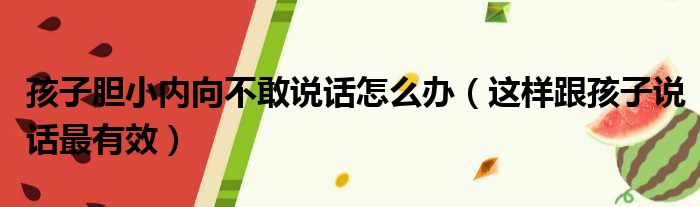 孩子胆小内向不敢说话怎么办（这样跟孩子说话最有效）